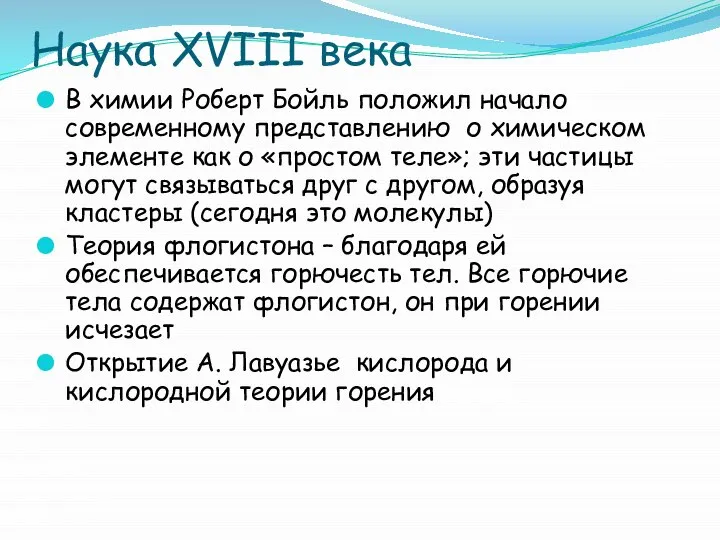 Наука XVIII века

В химии Роберт Бойль положил начало современному представлению о химическом элементе как о «простом теле»; эти частицы могут связываться друг с другом, образуя кластеры (сегодня это молекулы)

Теория флогистона – благодаря ей обеспечивается горючесть тел. Все горючие тела содержат флогистон, он при горении исчезает

Открытие А. Лавуазье кислорода и кислородной теории горения